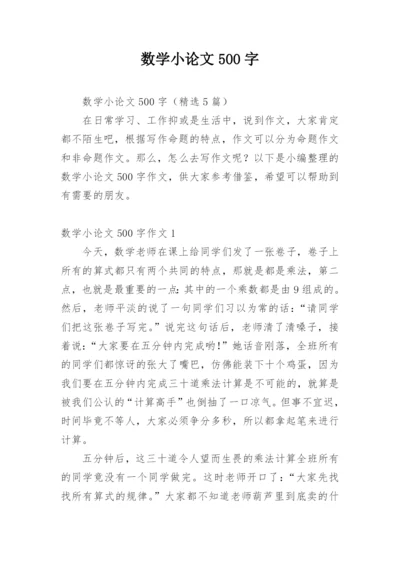 数学小论文500字

数学小论文500字（精选5篇）

在日常学习、工作抑或是生活中，说到作文，大家肯定都不陌生吧，根据写作命题的特点，作文可以分为命题作文和非命题作文。那么，怎么去写作文呢？以下是小编整理的数学小论文500字作文，供大家参考借鉴，希望可以帮助到有需要的朋友。

数学小论文500字作文1

今天，数学老师在课上给同学们发了一张卷子，卷子上所有的算式都只有两个共同的特点，那就是都是乘法，第二点，也就是最重要的一点：其中的一个乘数都是由9组成的。然后，老师平淡的说了一句同学们习以为常的话：“请同学们把这张卷子写完。”说完这句话后，老师清了清嗓子，接着说：“大家要在五分钟内完成哟！”她话音刚落，全班所有的同学们都惊讶的张大了嘴巴，仿佛能装下十个鸡蛋，因为我们要在五分钟内完成三十道乘法计算是不可能的，就算是被我们公认的“计算高手”也倒抽了一口凉气。但事不宜迟，时间毕竟不等人，大家必须争分多秒，所以都拿起笔来进行计算。

五分钟后，这三十道令人望而生畏的乘法计算全班所有的同学竟没有一个同学做完。这时老师开口了：“大家先找找所有算式的规律。”大家都不知道老师葫芦里到底卖的什